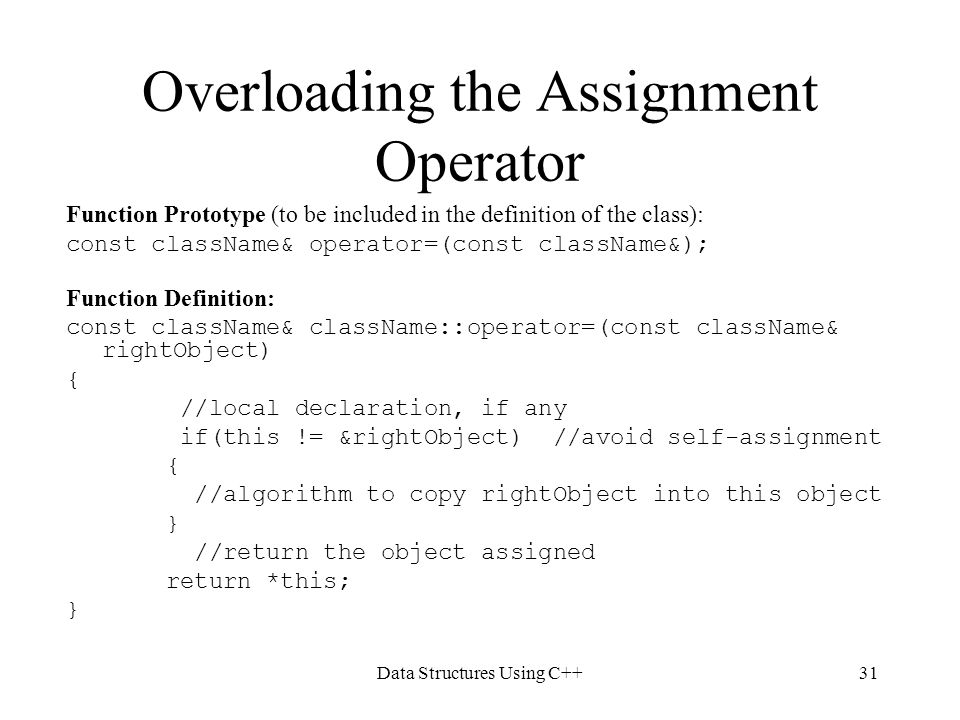 Overloading the Assignment Operator

Function Prototype (to be included in the definition of the class):
const className& operator=(const className&);

Function Definition:
const className& className::operator=(const className& rightObject)
{
 //local declaration, if any
 if(this != &rightObject) //avoid self-assignment
 {
 //algorithm to copy rightObject into this object
 }
 //return the object assigned
 return *this;
}

Data Structures Using C++ 31